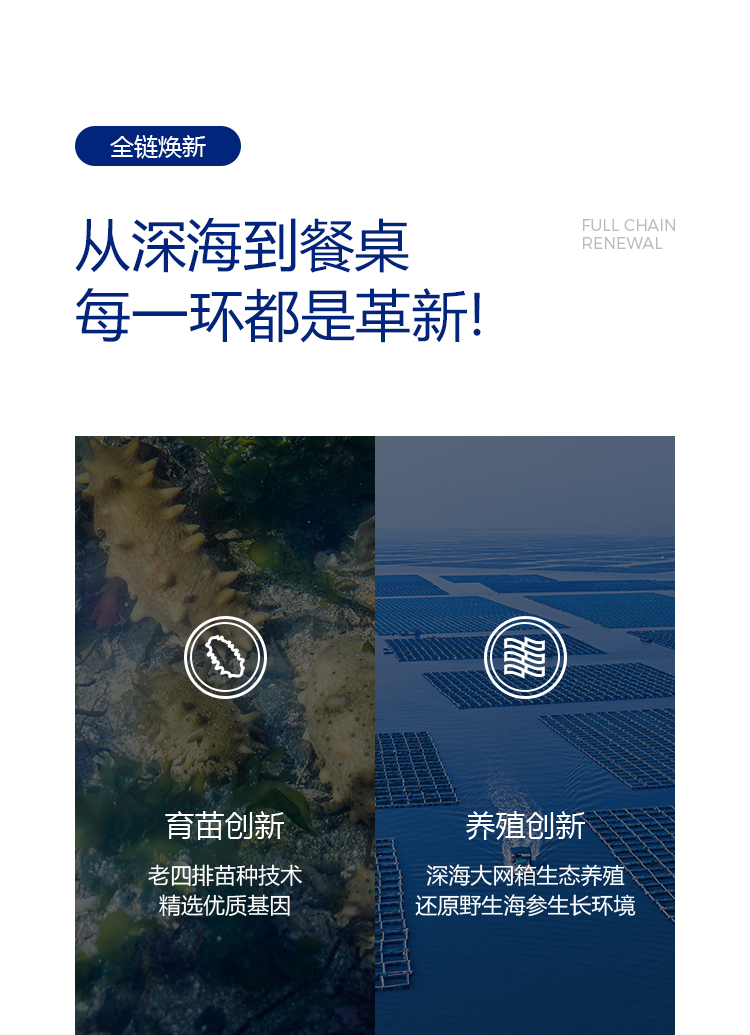 全链焕新

从深海到餐桌
每一环都是革新!

FULL CHAIN RENEWAL

育苗创新

老四排苗种技术
精选优质基因

养殖创新

深海大网箱生态养殖
还原野生海参生长环境